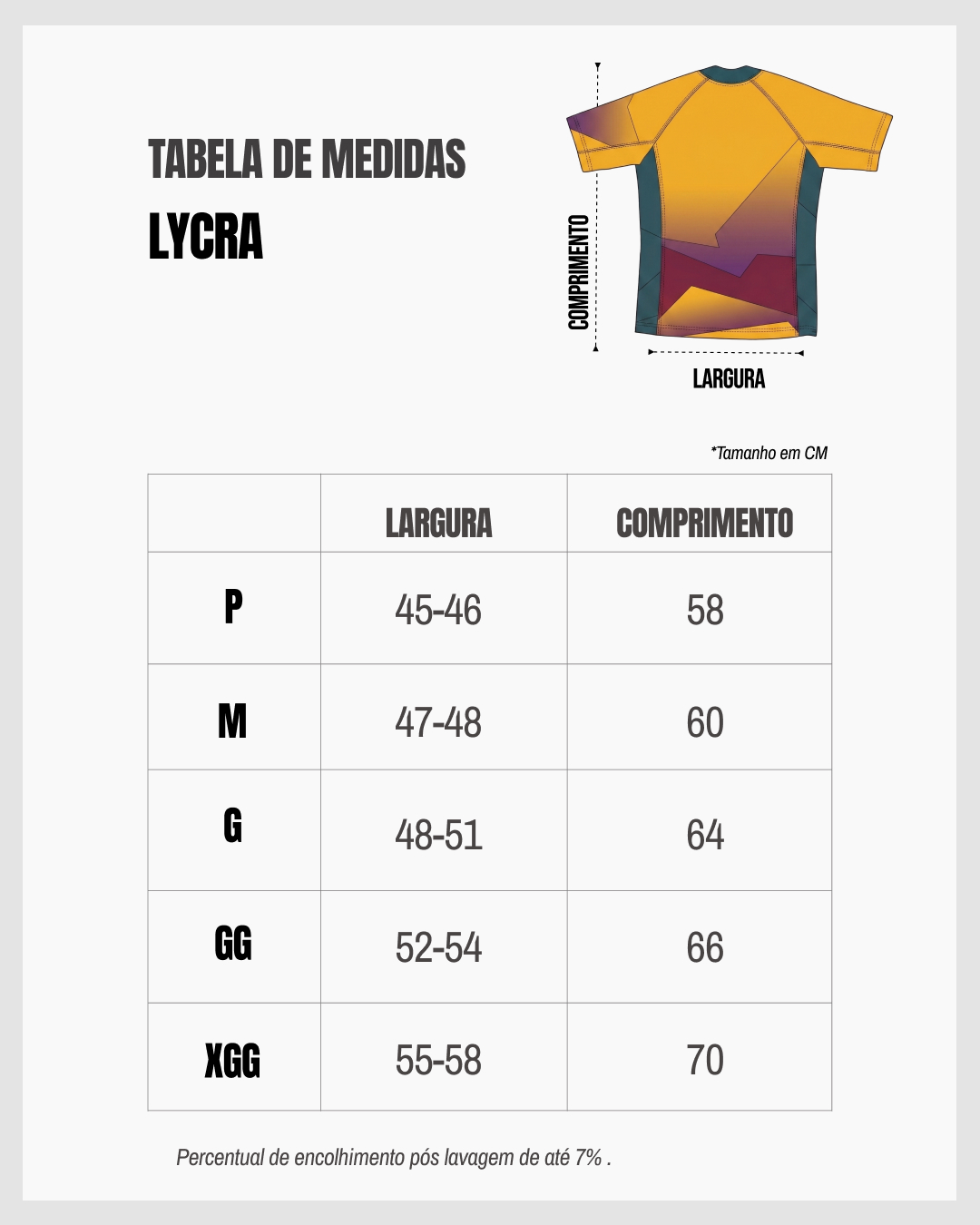 TABELA DE MEDIDAS
LYCRA

COMPRIMENTO
LARGURA

*Tamanho em CM

| | LARGURA | COMPRIMENTO |
|---|---|---|
| P | 45-46 | 58 |
| M | 47-48 | 60 |
| G | 48-51 | 64 |
| GG | 52-54 | 66 |
| XGG | 55-58 | 70 |

Percentual de encolhimento pós lavagem de até 7% .